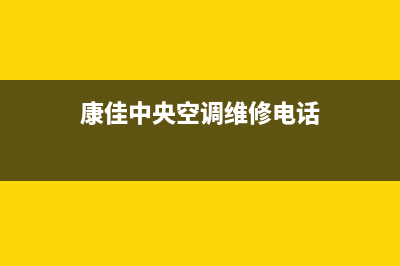 康佳中央空调维修电话